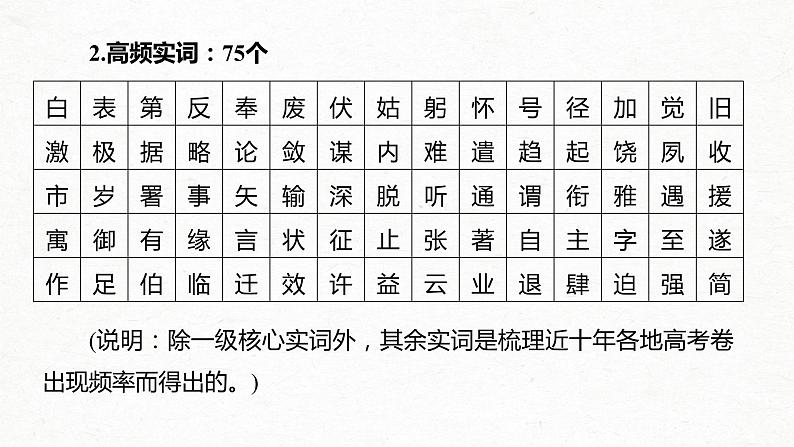 2.高频实词：75个

| 白 | 表 | 第 | 反 | 奉 | 废 | 伏 | 姑 | 躬 | 怀 | 号 | 径 | 加 | 觉 | 旧 |
|---|---|---|---|---|---|---|---|---|---|---|---|---|---|---|
| 激 | 极 | 据 | 略 | 论 | 敛 | 谋 | 内 | 难 | 遣 | 趋 | 起 | 饶 | 夙 | 收 |
| 市 | 岁 | 署 | 事 | 矢 | 输 | 深 | 脱 | 听 | 通 | 谓 | 衔 | 雅 | 遇 | 援 |
| 寓 | 御 | 有 | 缘 | 言 | 状 | 征 | 止 | 张 | 著 | 自 | 主 | 字 | 至 | 遂 |
| 作 | 足 | 伯 | 临 | 迁 | 效 | 许 | 益 | 云 | 业 | 退 | 肆 | 迫 | 强 | 简 |

(说明：除一级核心实词外，其余实词是梳理近十年各地高考卷出现频率而得出的。)